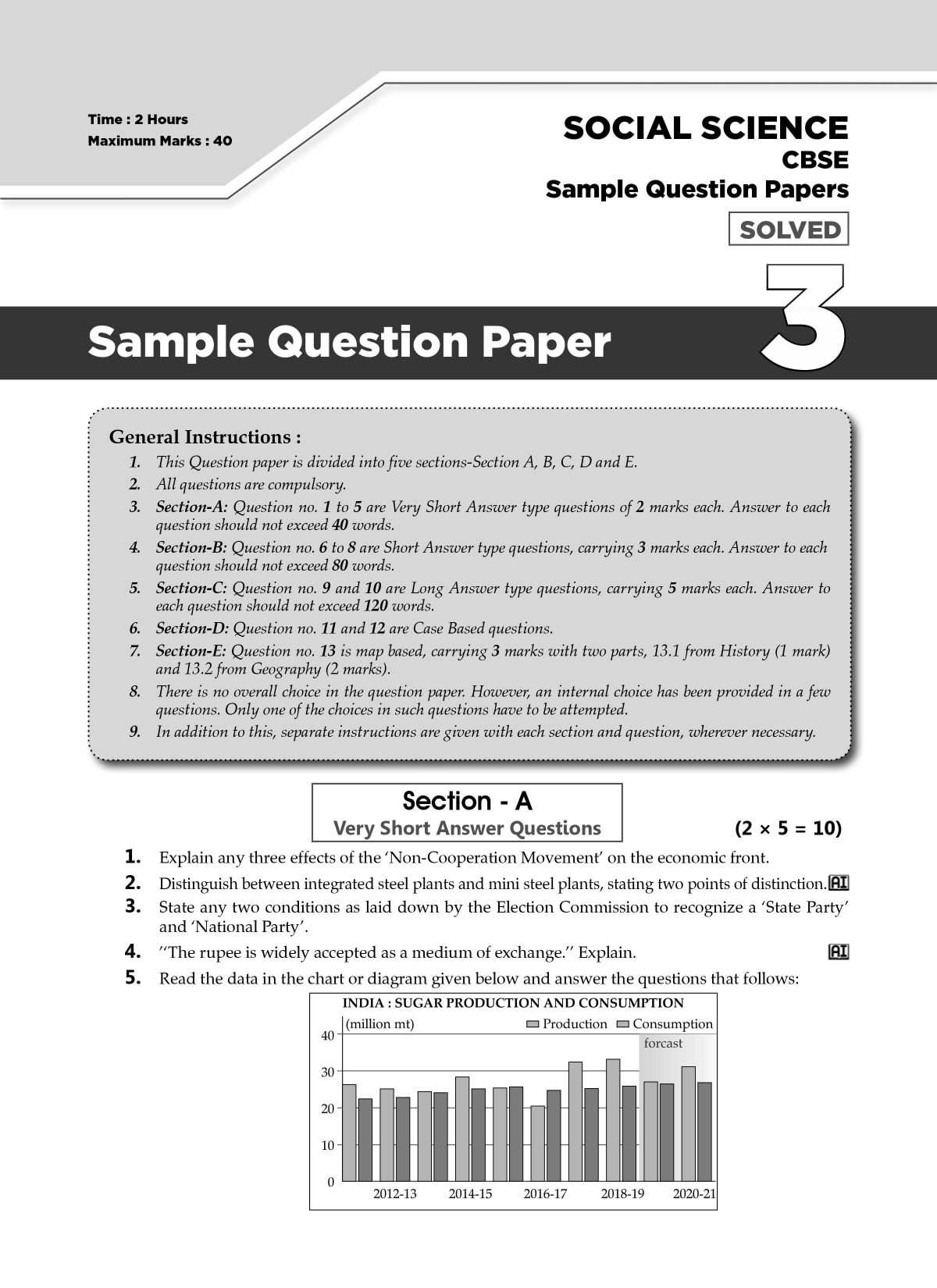 Time : 2 Hours
Maximum Marks : 40

SOCIAL SCIENCE
CBSE
Sample Question Papers
SOLVED

Sample Question Paper 3

General Instructions :
1. This Question paper is divided into five sections-Section A, B, C, D and E.
2. All questions are compulsory.
3. Section-A: Question no. 1 to 5 are Very Short Answer type questions of 2 marks each. Answer to each question should not exceed 40 words.
4. Section-B: Question no. 6 to 8 are Short Answer type questions, carrying 3 marks each. Answer to each question should not exceed 80 words.
5. Section-C: Question no. 9 and 10 are Long Answer type questions, carrying 5 marks each. Answer to each question should not exceed 120 words.
6. Section-D: Question no. 11 and 12 are Case Based questions.
7. Section-E: Question no. 13 is map based, carrying 3 marks with two parts, 13.1 from History (1 mark) and 13.2 from Geography (2 marks).
8. There is no overall choice in the question paper. However, an internal choice has been provided in a few questions. Only one of the choices in such questions have to be attempted.
9. In addition to this, separate instructions are given with each section and question, wherever necessary.

Section - A
Very Short Answer Questions
(2 × 5 = 10)

1. Explain any three effects of the 'Non-Cooperation Movement' on the economic front.
2. Distinguish between integrated steel plants and mini steel plants, stating two points of distinction. AI
3. State any two conditions as laid down by the Election Commission to recognize a 'State Party' and 'National Party'.
4. ''The rupee is widely accepted as a medium of exchange.'' Explain. AI
5. Read the data in the chart or diagram given below and answer the questions that follows:

INDIA : SUGAR PRODUCTION AND CONSUMPTION
(million mt)
Production Consumption
forcast
40
30
20
10
0
2012-13 2014-15 2016-17 2018-19 2020-21